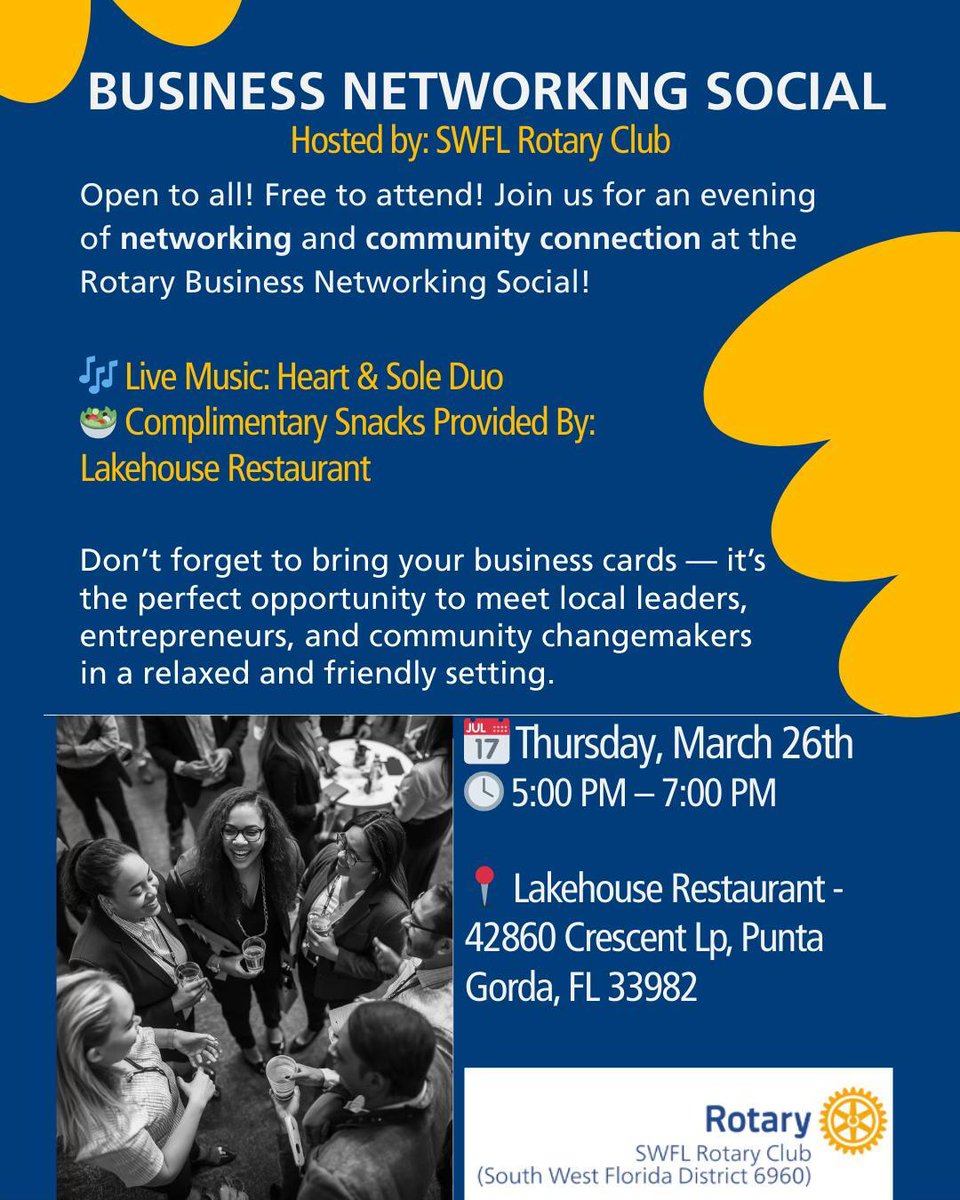 BUSINESS NETWORKING SOCIAL
Hosted by: SWFL Rotary Club

Open to all! Free to attend! Join us for an evening of networking and community connection at the Rotary Business Networking Social!

🎶 Live Music: Heart & Sole Duo
🥗 Complimentary Snacks Provided By: Lakehouse Restaurant

Don't forget to bring your business cards — it's the perfect opportunity to meet local leaders, entrepreneurs, and community changemakers in a relaxed and friendly setting.

📅 Thursday, March 26th
🕔 5:00 PM – 7:00 PM

📍 Lakehouse Restaurant - 42860 Crescent Lp, Punta Gorda, FL 33982

Rotary
SWFL Rotary Club
(South West Florida District 6960)